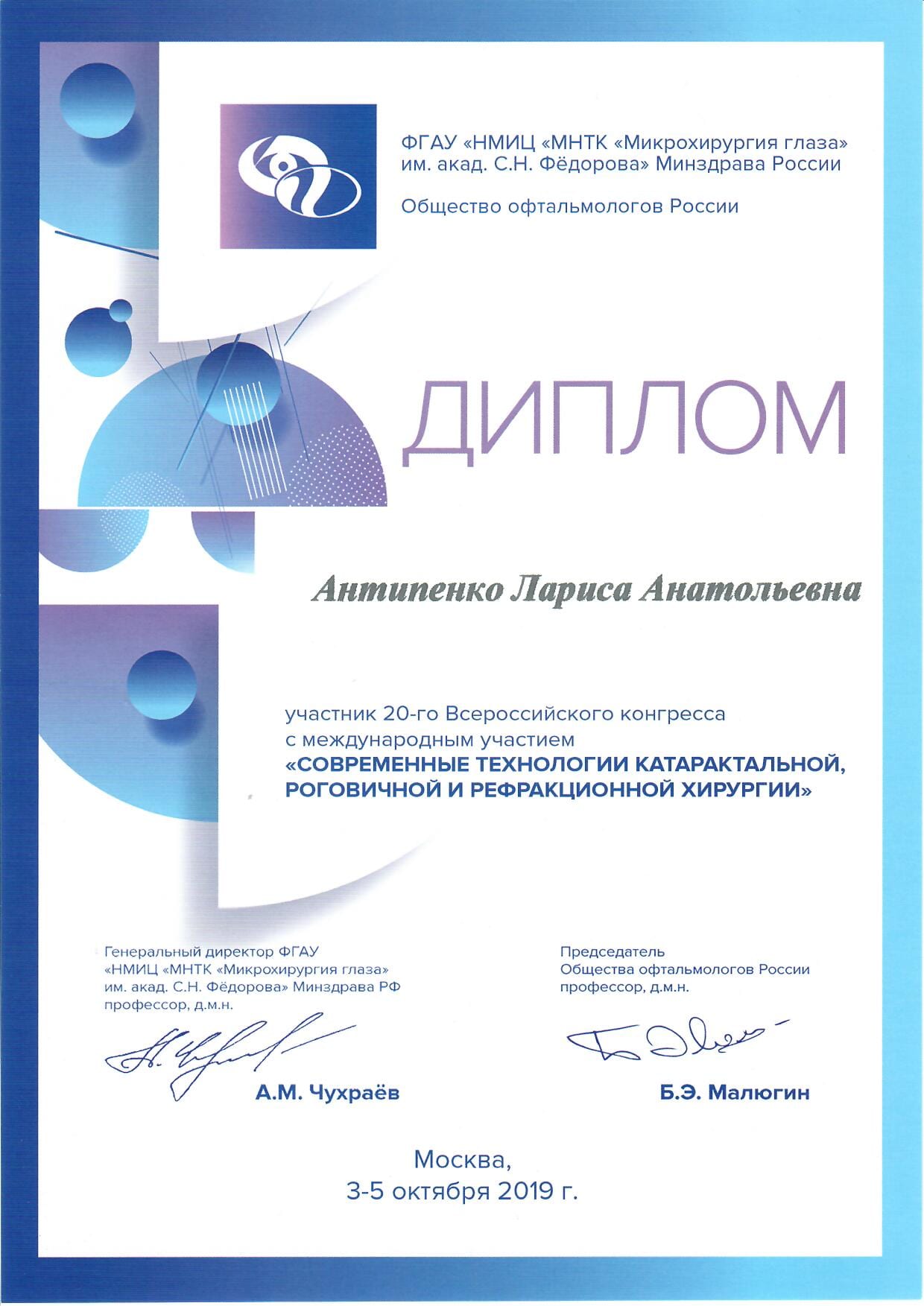 ФГАУ «НМИЦ «МНТК «Микрохирургия глаза» им. акад. С.Н. Фёдорова» Минздрава России

Общество офтальмологов России

ДИПЛОМ

Антипенко Лариса Анатольевна

участник 20-го Всероссийского конгресса с международным участием «СОВРЕМЕННЫЕ ТЕХНОЛОГИИ КАТАРАКТАЛЬНОЙ, РОГОВИЧНОЙ И РЕФРАКЦИОННОЙ ХИРУРГИИ»

Генеральный директор ФГАУ
«НМИЦ «МНТК «Микрохирургия глаза»
им. акад. С.Н. Фёдорова» Минздрава РФ
профессор, д.м.н.

А.М. Чухраёв

Председатель
Общества офтальмологов России
профессор, д.м.н.

Б.Э. Малюгин

Москва,
3-5 октября 2019 г.